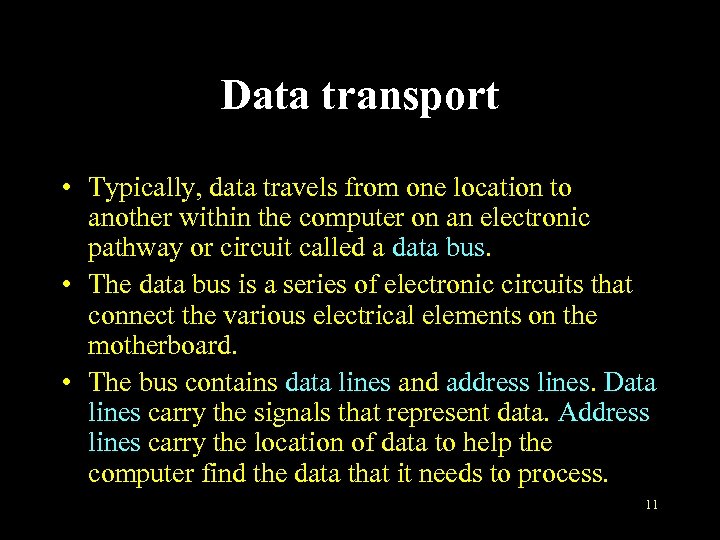 Data transport

• Typically, data travels from one location to another within the computer on an electronic pathway or circuit called a data bus.
• The data bus is a series of electronic circuits that connect the various electrical elements on the motherboard.
• The bus contains data lines and address lines. Data lines carry the signals that represent data. Address lines carry the location of data to help the computer find the data that it needs to process.

11